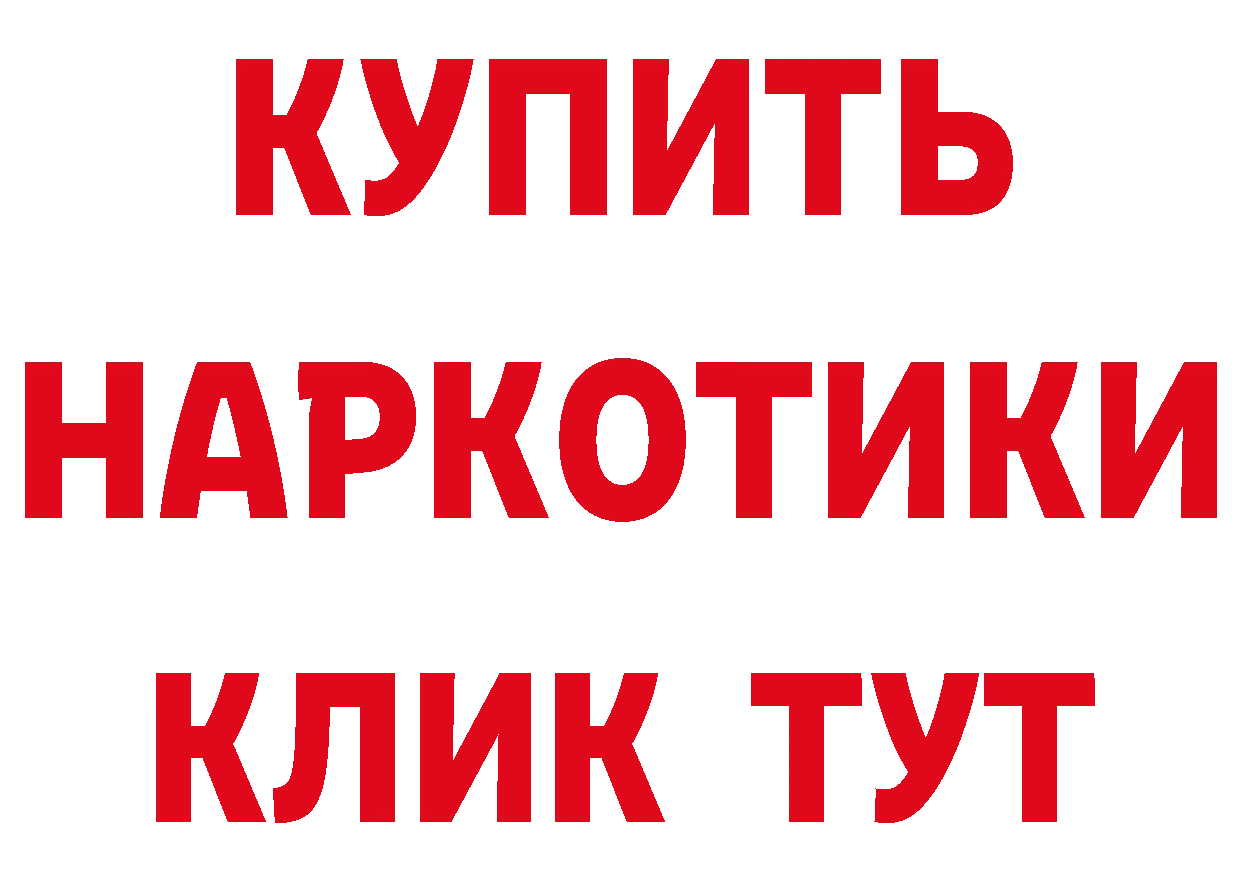 КУПИТЬ
НАРКОТИКИ
КЛИК ТУТ